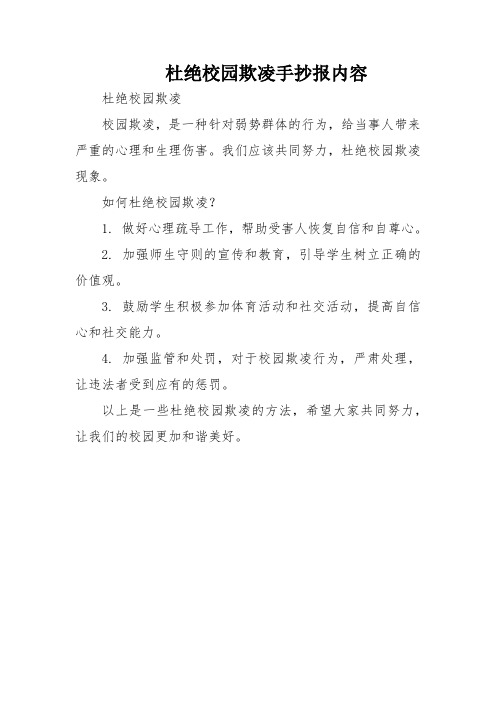 杜绝校园欺凌手抄报内容

杜绝校园欺凌

校园欺凌，是一种针对弱势群体的行为，给当事人带来严重的心理和生理伤害。我们应该共同努力，杜绝校园欺凌现象。

如何杜绝校园欺凌？

1. 做好心理疏导工作，帮助受害人恢复自信和自尊心。

2. 加强师生守则的宣传和教育，引导学生树立正确的价值观。

3. 鼓励学生积极参加体育活动和社交活动，提高自信心和社交能力。

4. 加强监管和处罚，对于校园欺凌行为，严肃处理，让违法者受到应有的惩罚。

以上是一些杜绝校园欺凌的方法，希望大家共同努力，让我们的校园更加和谐美好。